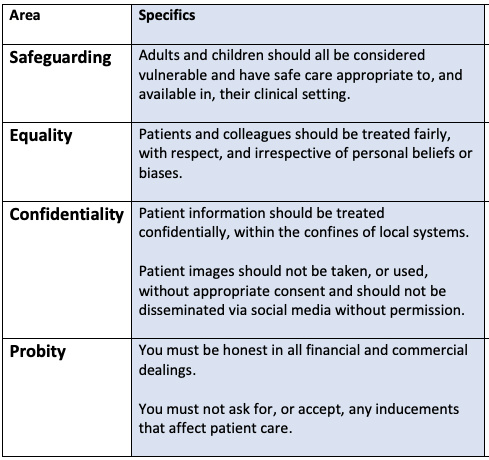 | Area | Specifics |
|---|---|
| Safeguarding | Adults and children should all be considered vulnerable and have safe care appropriate to, and available in, their clinical setting. |
| Equality | Patients and colleagues should be treated fairly, with respect, and irrespective of personal beliefs or biases. |
| Confidentiality | Patient information should be treated confidentially, within the confines of local systems.<br><br>Patient images should not be taken, or used, without appropriate consent and should not be disseminated via social media without permission. |
| Probity | You must be honest in all financial and commercial dealings.<br><br>You must not ask for, or accept, any inducements that affect patient care. |